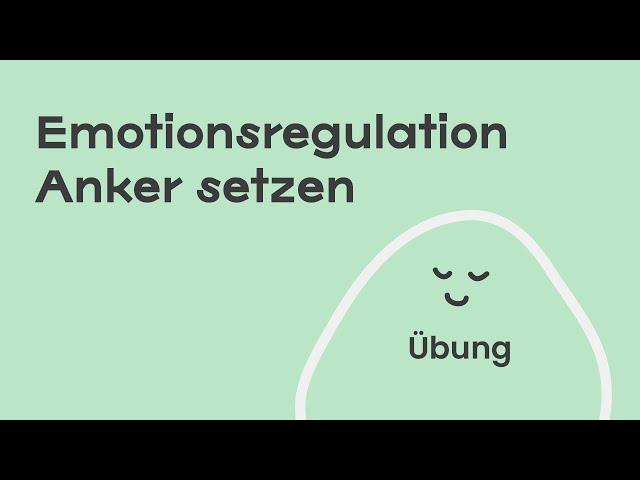 Emotionsregulation
Anker setzen

Übung